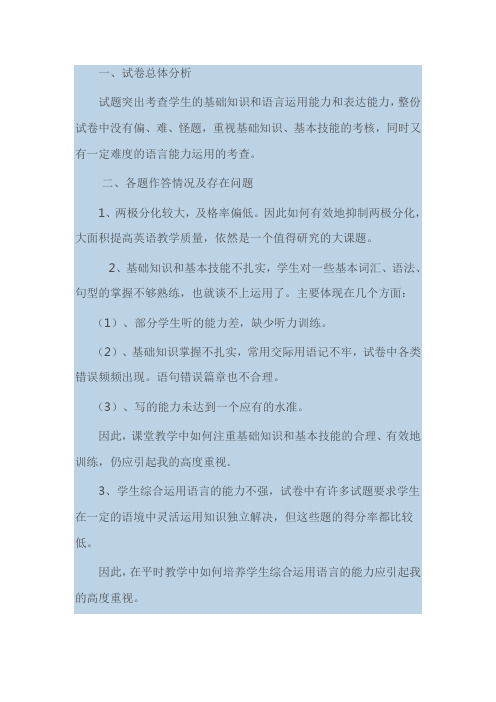 一、试卷总体分析

试题突出考查学生的基础知识和语言运用能力和表达能力，整份试卷中没有偏、难、怪题，重视基础知识、基本技能的考核，同时又有一定难度的语言能力运用的考查。

二、各题作答情况及存在问题

1、两极分化较大，及格率偏低。因此如何有效地抑制两极分化，大面积提高英语教学质量，依然是一个值得研究的大课题。

2、基础知识和基本技能不扎实，学生对一些基本词汇、语法、句型的掌握不够熟练，也就谈不上运用了。主要体现在几个方面：

（1）、部分学生听的能力差，缺少听力训练。

（2）、基础知识掌握不扎实，常用交际用语记不牢，试卷中各类错误频频出现。语句错误篇章也不合理。

（3）、写的能力未达到一个应有的水准。

因此，课堂教学中如何注重基础知识和基本技能的合理、有效地训练，仍应引起我的高度重视.

3、学生综合运用语言的能力不强，试卷中有许多试题要求学生在一定的语境中灵活运用知识独立解决，但这些题的得分率都比较低。

因此，在平时教学中如何培养学生综合运用语言的能力应引起我的高度重视。